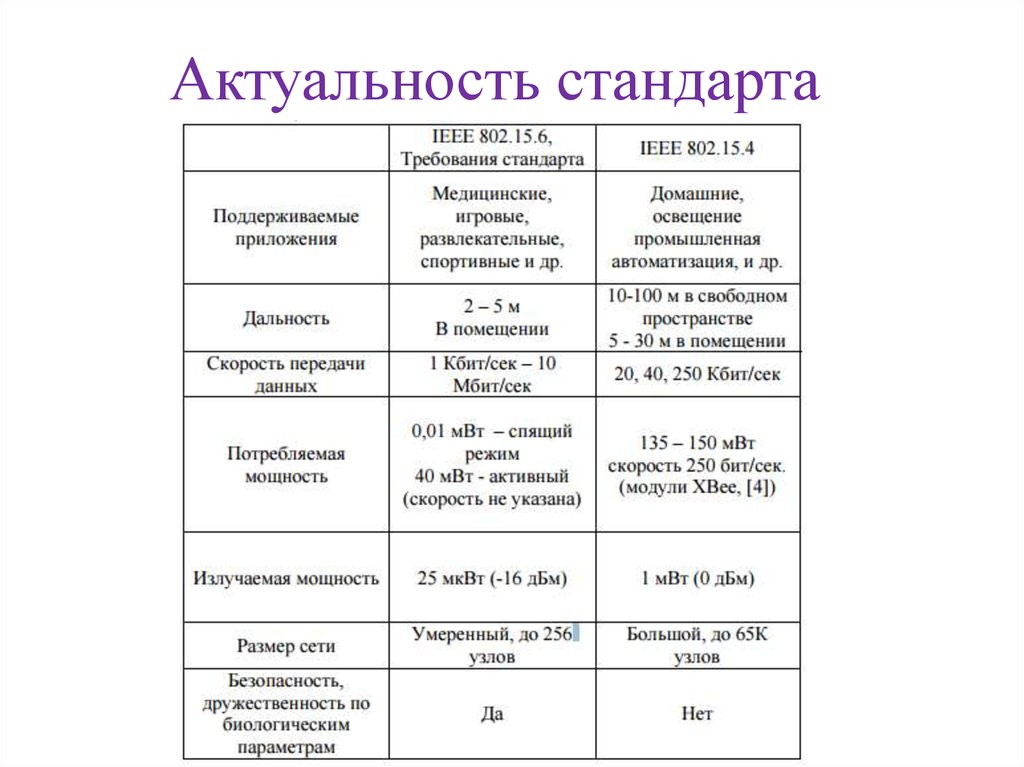 Актуальность стандарта

| | IEEE 802.15.6, Требования стандарта | IEEE 802.15.4 |
|---|---|---|
| Поддерживаемые приложения | Медицинские, игровые, развлекательные, спортивные и др. | Домашние, освещение промышленная автоматизация, и др. |
| Дальность | 2 – 5 м В помещении | 10-100 м в свободном пространстве 5 - 30 м в помещении |
| Скорость передачи данных | 1 Кбит/сек – 10 Мбит/сек | 20, 40, 250 Кбит/сек |
| Потребляемая мощность | 0,01 мВт – спящий режим 40 мВт - активный (скорость не указана) | 135 – 150 мВт скорость 250 бит/сек. (модули XBee, [4]) |
| Излучаемая мощность | 25 мкВт (-16 дБм) | 1 мВт (0 дБм) |
| Размер сети | Умеренный, до 256 узлов | Большой, до 65К узлов |
| Безопасность, дружественность по биологическим параметрам | Да | Нет |